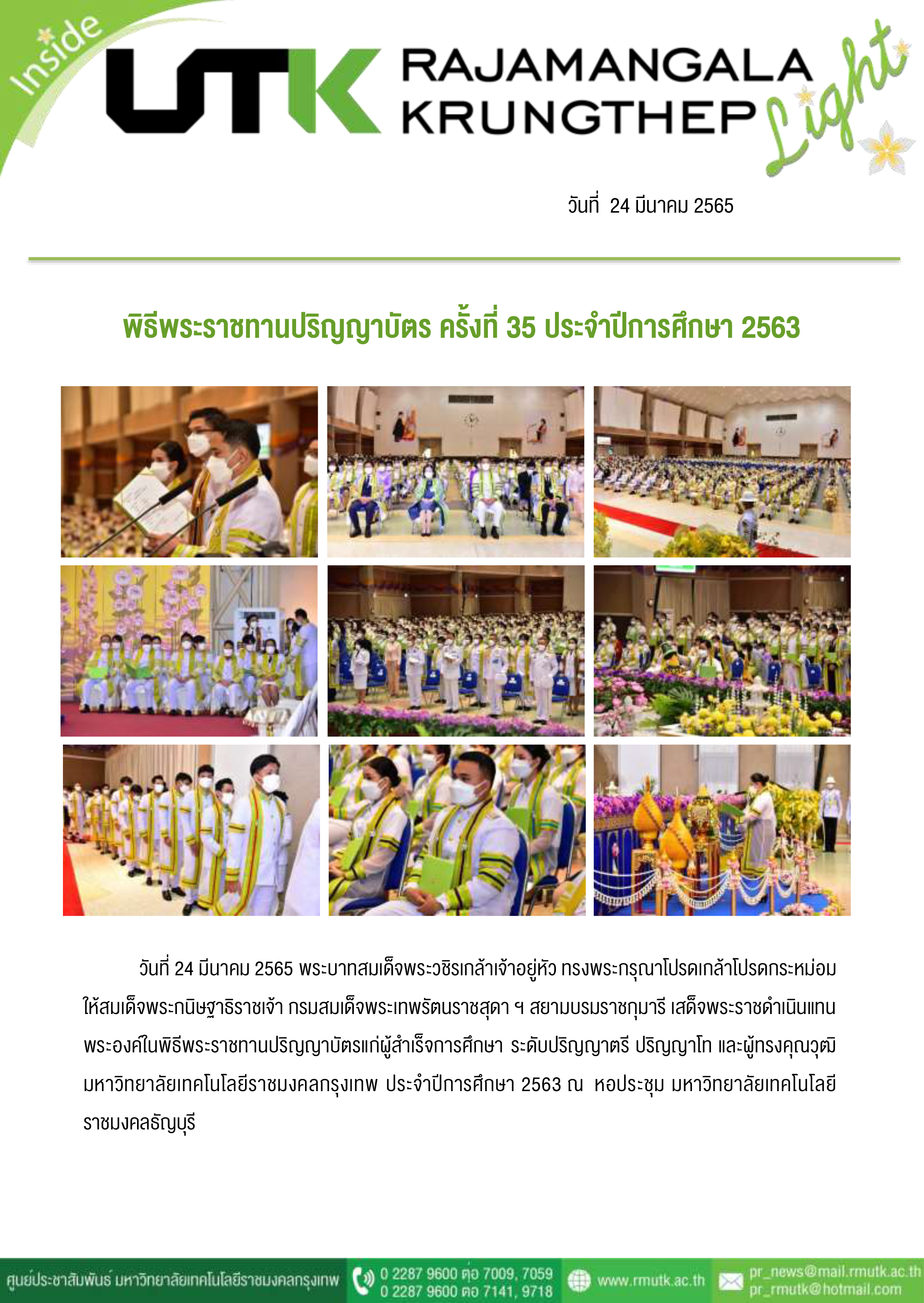 Inside

UTK RAJAMANGALA KRUNGTHEP

Light

วันที่ 24 มีนาคม 2565

พิธีพระราชทานปริญญาบัตร ครั้งที่ 35 ประจำปีการศึกษา 2563

วันที่ 24 มีนาคม 2565 พระบาทสมเด็จพระวชิรเกล้าเจ้าอยู่หัว ทรงพระกรุณาโปรดเกล้าโปรดกระหม่อมให้สมเด็จพระกนิษฐาธิราชเจ้า กรมสมเด็จพระเทพรัตนราชสุดา ฯ สยามบรมราชกุมารี เสด็จพระราชดำเนินแทนพระองค์ในพิธีพระราชทานปริญญาบัตรแก่ผู้สำเร็จการศึกษา ระดับปริญญาตรี ปริญญาโท และผู้ทรงคุณวุฒิ มหาวิทยาลัยเทคโนโลยีราชมงคลกรุงเทพ ประจำปีการศึกษา 2563 ณ หอประชุม มหาวิทยาลัยเทคโนโลยีราชมงคลธัญบุรี

ศูนย์ประชาสัมพันธ์ มหาวิทยาลัยเทคโนโลยีราชมงคลกรุงเทพ 0 2287 9600 ต่อ 7009, 7059 0 2287 9600 ต่อ 7141, 9718 www.rmutk.ac.th pr_news@mail.rmutk.ac.th pr_rmutk@hotmail.com